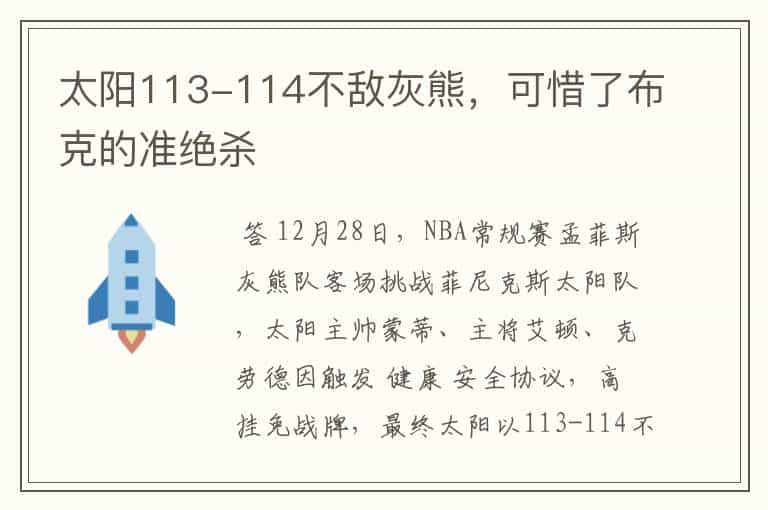 太阳113-114不敌灰熊，可惜了布克的准绝杀

答 12月28日，NBA常规赛孟菲斯灰熊队客场挑战菲尼克斯太阳队，太阳主帅蒙蒂、主将艾顿、克劳德因触发 健康 安全协议，高挂免战牌，最终太阳以113-114不